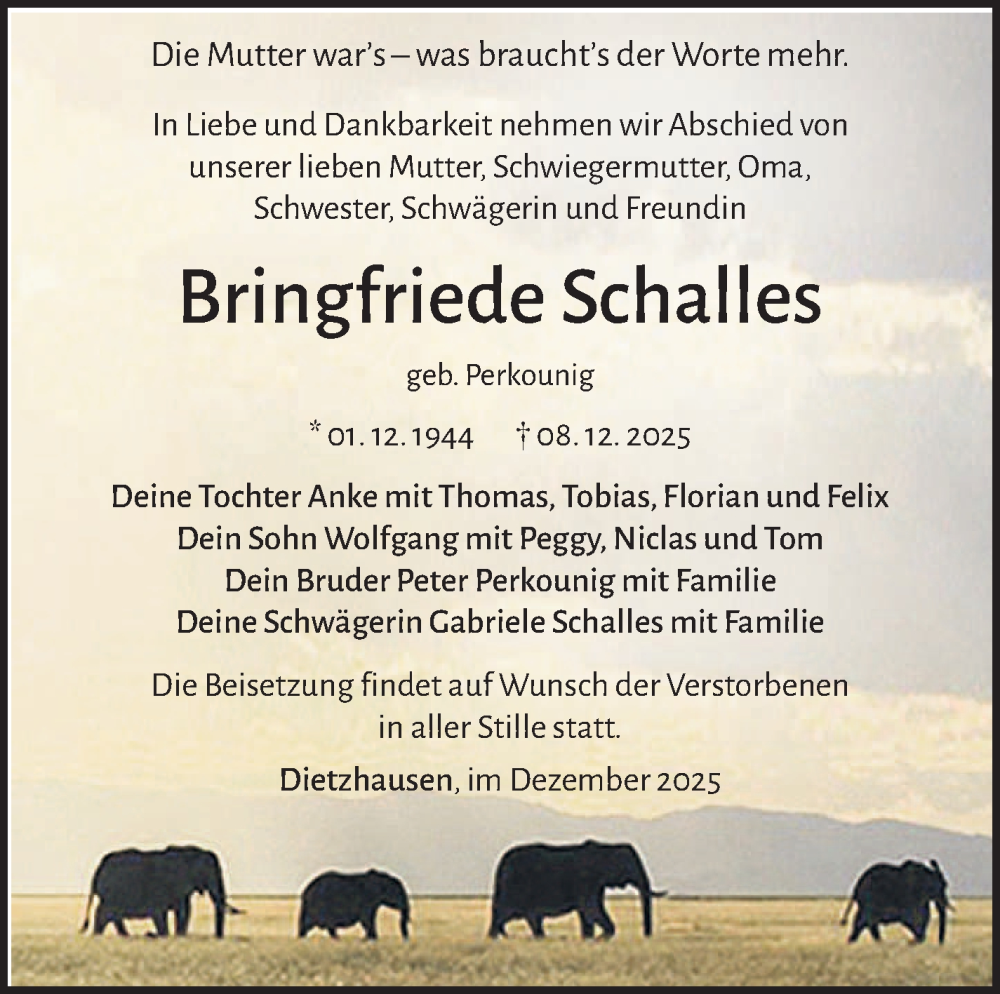 Die Mutter war's – was braucht's der Worte mehr.

In Liebe und Dankbarkeit nehmen wir Abschied von unserer lieben Mutter, Schwiegermutter, Oma, Schwester, Schwägerin und Freundin

Bringfriede Schalles

geb. Perkounig

* 01. 12. 1944 † 08. 12. 2025

Deine Tochter Anke mit Thomas, Tobias, Florian und Felix
Dein Sohn Wolfgang mit Peggy, Niclas und Tom
Dein Bruder Peter Perkounig mit Familie
Deine Schwägerin Gabriele Schalles mit Familie

Die Beisetzung findet auf Wunsch der Verstorbenen in aller Stille statt.

Dietzhausen, im Dezember 2025